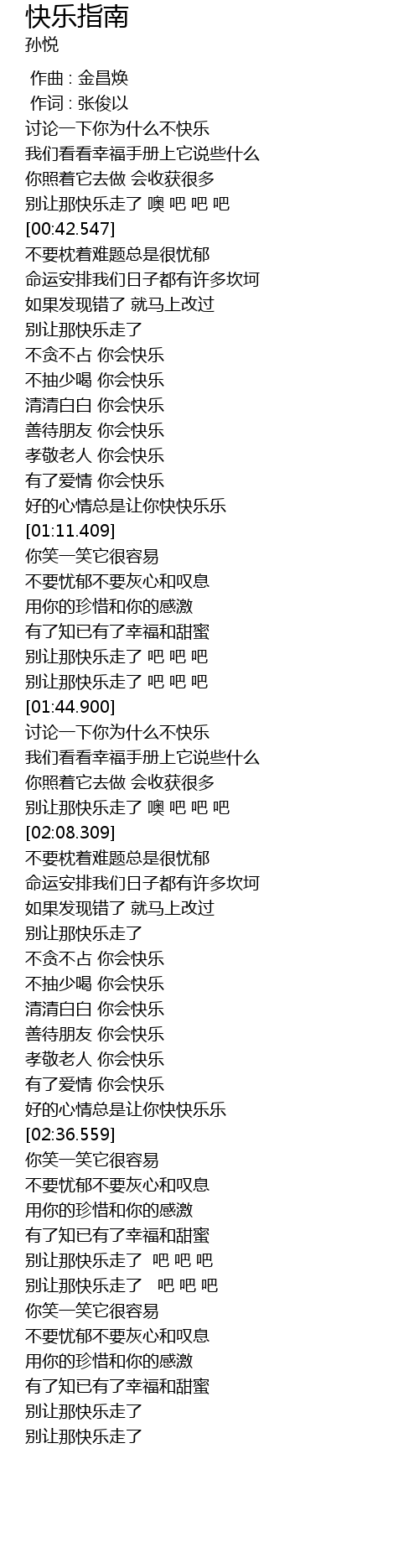 快乐指南
孙悦

作曲 : 金昌焕
作词 : 张俊以
讨论一下你为什么不快乐
我们看看幸福手册上它说些什么
你照着它去做 会收获很多
别让那快乐走了 噢 吧 吧 吧
[00:42.547]
不要枕着难题总是很忧郁
命运安排我们日子都有许多坎坷
如果发现错了 就马上改过
别让那快乐走了
不贪不占 你会快乐
不抽少喝 你会快乐
清清白白 你会快乐
善待朋友 你会快乐
孝敬老人 你会快乐
有了爱情 你会快乐
好的心情总是让你快快乐乐
[01:11.409]
你笑一笑它很容易
不要忧郁不要灰心和叹息
用你的珍惜和你的感激
有了知已有了幸福和甜蜜
别让那快乐走了 吧 吧 吧
别让那快乐走了 吧 吧 吧
[01:44.900]
讨论一下你为什么不快乐
我们看看幸福手册上它说些什么
你照着它去做 会收获很多
别让那快乐走了 噢 吧 吧 吧
[02:08.309]
不要枕着难题总是很忧郁
命运安排我们日子都有许多坎坷
如果发现错了 就马上改过
别让那快乐走了
不贪不占 你会快乐
不抽少喝 你会快乐
清清白白 你会快乐
善待朋友 你会快乐
孝敬老人 你会快乐
有了爱情 你会快乐
好的心情总是让你快快乐乐
[02:36.559]
你笑一笑它很容易
不要忧郁不要灰心和叹息
用你的珍惜和你的感激
有了知已有了幸福和甜蜜
别让那快乐走了 吧 吧 吧
别让那快乐走了 吧 吧 吧
你笑一笑它很容易
不要忧郁不要灰心和叹息
用你的珍惜和你的感激
有了知已有了幸福和甜蜜
别让那快乐走了
别让那快乐走了